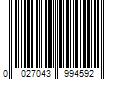 0 027043 994592